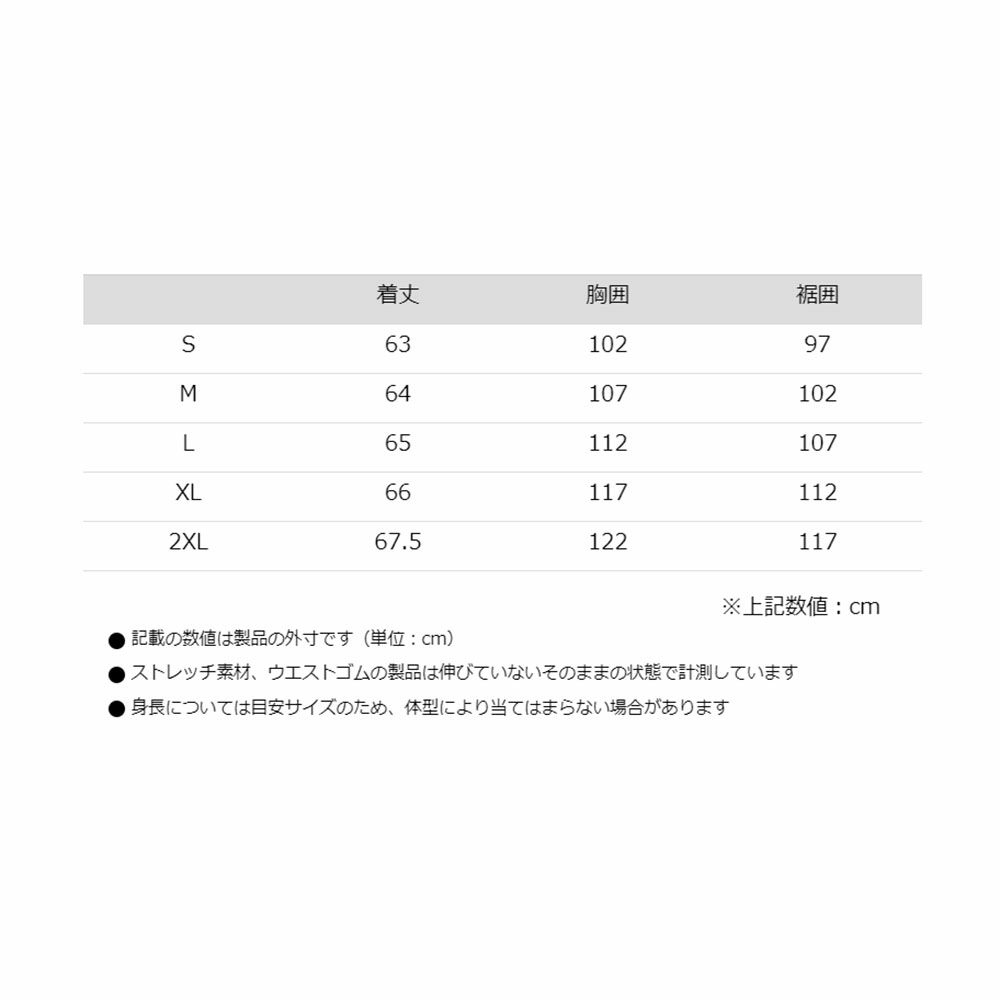 |  | 着丈 | 胸囲 | 裾囲 |
|---|---|---|---|
| S | 63 | 102 | 97 |
| M | 64 | 107 | 102 |
| L | 65 | 112 | 107 |
| XL | 66 | 117 | 112 |
| 2XL | 67.5 | 122 | 117 |

※上記数値：cm

• 記載の数値は製品の外寸です（単位：cm）
• ストレッチ素材、ウエストゴムの製品は伸びていないそのままの状態で計測しています
• 身長については目安サイズのため、体型により当てはまらない場合があります